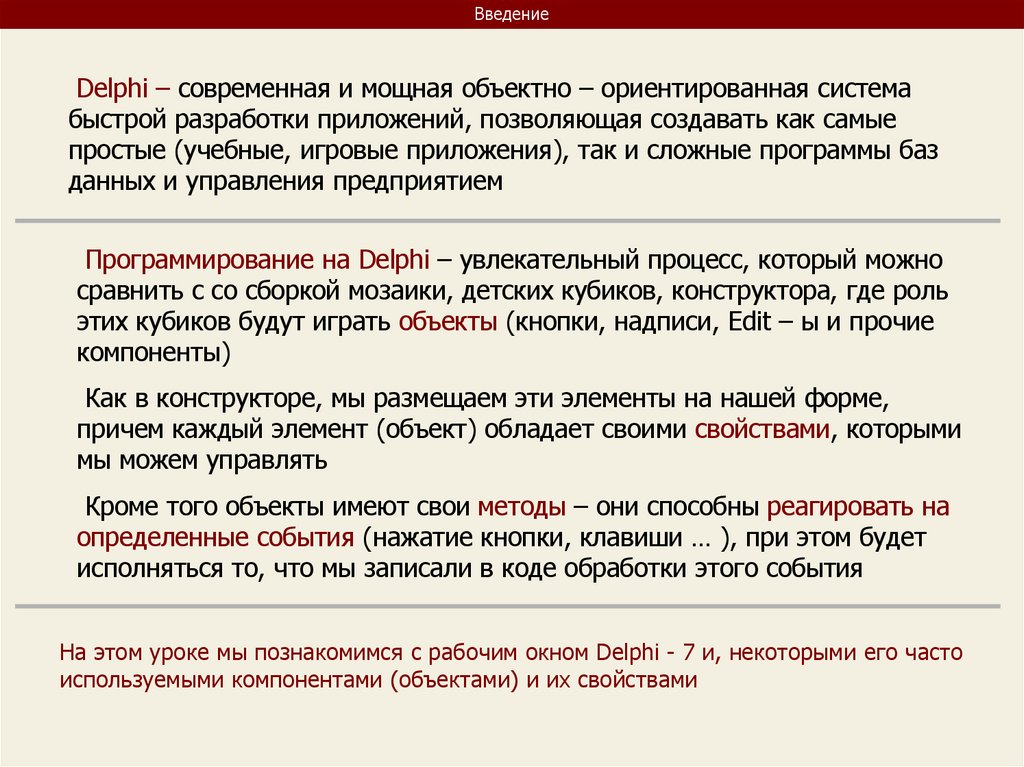 Введение

Delphi – современная и мощная объектно – ориентированная система быстрой разработки приложений, позволяющая создавать как самые простые (учебные, игровые приложения), так и сложные программы баз данных и управления предприятием

Программирование на Delphi – увлекательный процесс, который можно сравнить с со сборкой мозаики, детских кубиков, конструктора, где роль этих кубиков будут играть объекты (кнопки, надписи, Edit – ы и прочие компоненты)

Как в конструкторе, мы размещаем эти элементы на нашей форме, причем каждый элемент (объект) обладает своими свойствами, которыми мы можем управлять

Кроме того объекты имеют свои методы – они способны реагировать на определенные события (нажатие кнопки, клавиши … ), при этом будет исполняться то, что мы записали в коде обработки этого события

На этом уроке мы познакомимся с рабочим окном Delphi - 7 и, некоторыми его часто используемыми компонентами (объектами) и их свойствами